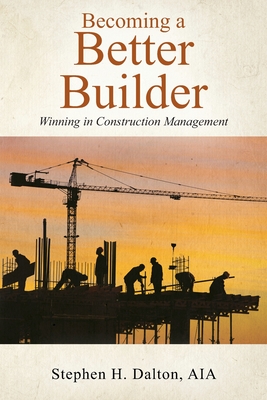 Becoming a
Better
Builder

Winning in Construction Management

Stephen H. Dalton, AIA